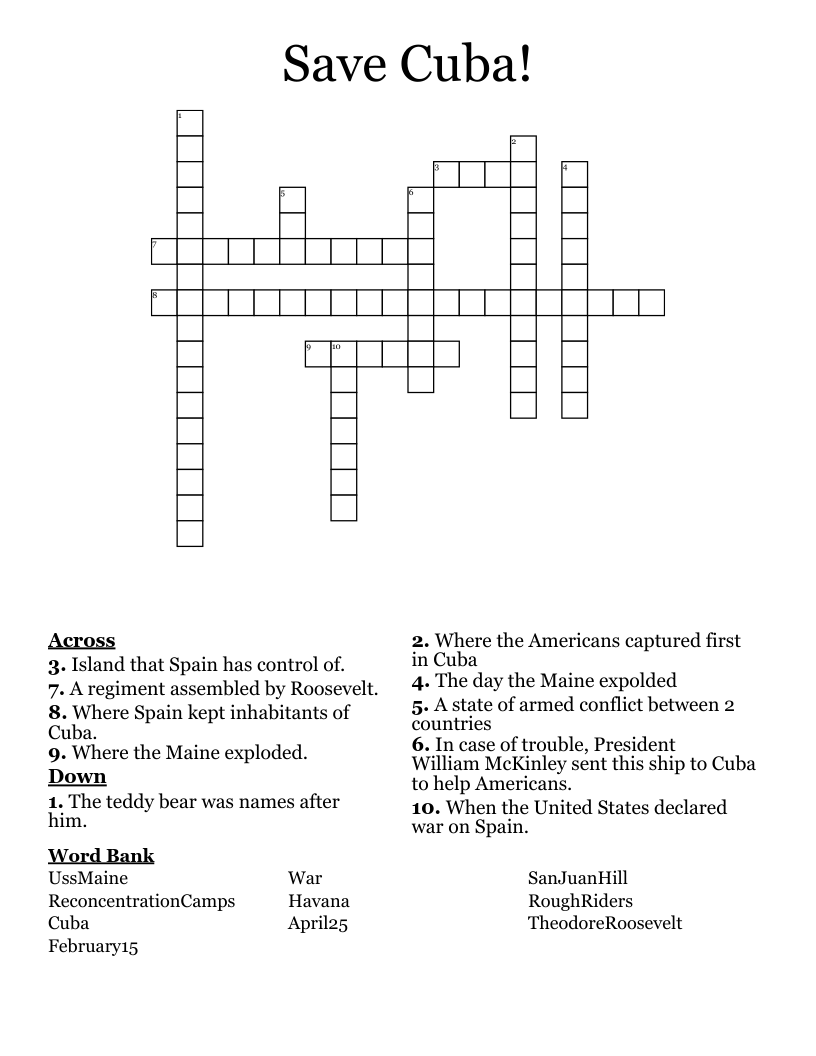 Save Cuba!

1
2
3
4
5
6
7
8
9
10

**Across**
**3.** Island that Spain has control of.
**7.** A regiment assembled by Roosevelt.
**8.** Where Spain kept inhabitants of Cuba.
**9.** Where the Maine exploded.
**Down**
**1.** The teddy bear was names after him.

**2.** Where the Americans captured first in Cuba
**4.** The day the Maine expolded
**5.** A state of armed conflict between 2 countries
**6.** In case of trouble, President William McKinley sent this ship to Cuba to help Americans.
**10.** When the United States declared war on Spain.

**Word Bank**
UssMaine
ReconcentrationCamps
Cuba
February15
War
Havana
April25
SanJuanHill
RoughRiders
TheodoreRoosevelt